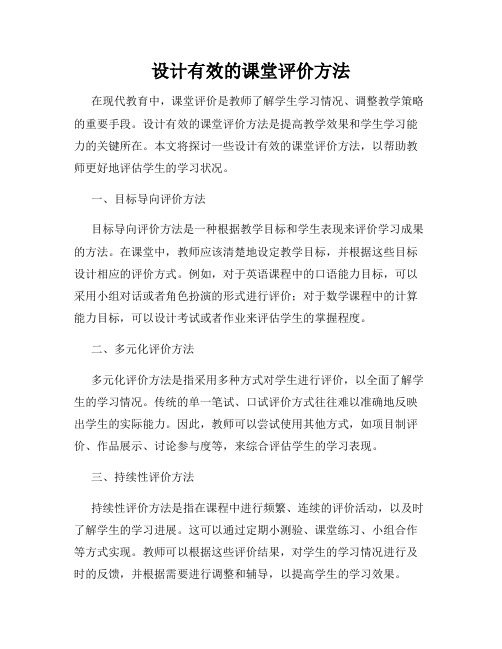 设计有效的课堂评价方法

在现代教育中，课堂评价是教师了解学生学习情况、调整教学策略的重要手段。设计有效的课堂评价方法是提高教学效果和学生学习能力的关键所在。本文将探讨一些设计有效的课堂评价方法，以帮助教师更好地评估学生的学习状况。

一、目标导向评价方法

目标导向评价方法是一种根据教学目标和学生表现来评价学习成果的方法。在课堂中，教师应该清楚地设定教学目标，并根据这些目标设计相应的评价方式。例如，对于英语课程中的口语能力目标，可以采用小组对话或者角色扮演的形式进行评价；对于数学课程中的计算能力目标，可以设计考试或者作业来评估学生的掌握程度。

二、多元化评价方法

多元化评价方法是指采用多种方式对学生进行评价，以全面了解学生的学习情况。传统的单一笔试、口试评价方式往往难以准确地反映出学生的实际能力。因此，教师可以尝试使用其他方式，如项目制评价、作品展示、讨论参与度等，来综合评估学生的学习表现。

三、持续性评价方法

持续性评价方法是指在课程中进行频繁、连续的评价活动，以及时了解学生的学习进展。这可以通过定期小测验、课堂练习、小组合作等方式实现。教师可以根据这些评价结果，对学生的学习情况进行及时的反馈，并根据需要进行调整和辅导，以提高学生的学习效果。